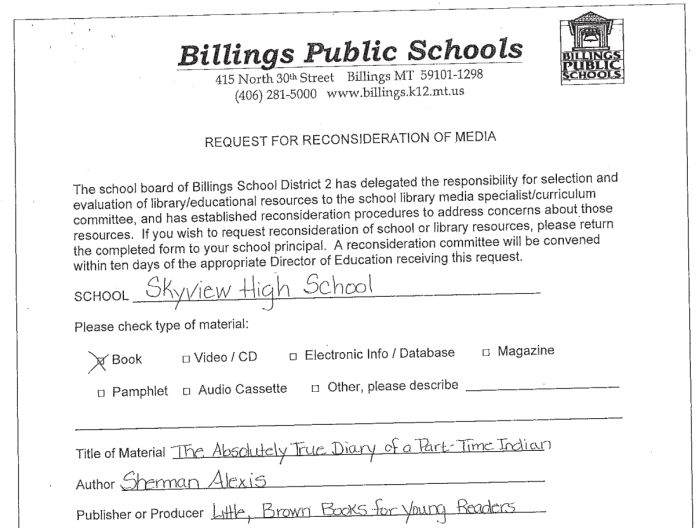 Billings Public Schools
415 North 30th Street Billings MT 59101-1298
(406) 281-5000 www.billings.k12.mt.us

BILLINGS PUBLIC SCHOOLS

REQUEST FOR RECONSIDERATION OF MEDIA

The school board of Billings School District 2 has delegated the responsibility for selection and evaluation of library/educational resources to the school library media specialist/curriculum committee, and has established reconsideration procedures to address concerns about those resources. If you wish to request reconsideration of school or library resources, please return the completed form to your school principal. A reconsideration committee will be convened within ten days of the appropriate Director of Education receiving this request.

SCHOOL Skyview High School

Please check type of material:

☒ Book ☐ Video / CD ☐ Electronic Info / Database ☐ Magazine

☐ Pamphlet ☐ Audio Cassette ☐ Other, please describe

Title of Material The Absolutely True Diary of a Part-Time Indian

Author Sherman Alexis

Publisher or Producer Little, Brown Books for Young Readers